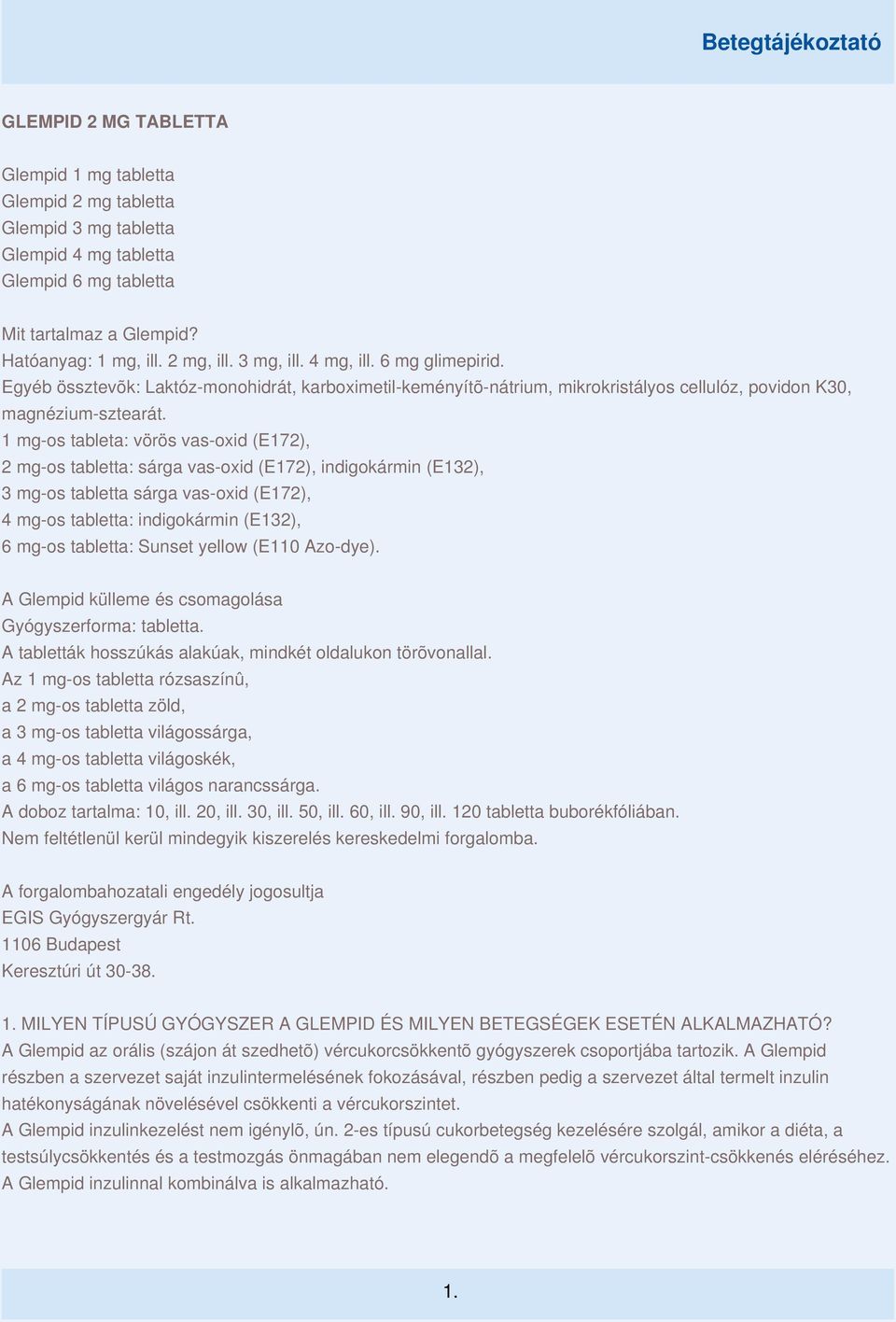 Betegtájékoztató

GLEMPID 2 MG TABLETTA

Glempid 1 mg tabletta
Glempid 2 mg tabletta
Glempid 3 mg tabletta
Glempid 4 mg tabletta
Glempid 6 mg tabletta

Mit tartalmaz a Glempid?
Hatóanyag: 1 mg, ill. 2 mg, ill. 3 mg, ill. 4 mg, ill. 6 mg glimepirid.
Egyéb össztevõk: Laktóz-monohidrát, karboximetil-keményítõ-nátrium, mikrokristályos cellulóz, povidon K30, magnézium-sztearát.
1 mg-os tableta: vörös vas-oxid (E172),
2 mg-os tabletta: sárga vas-oxid (E172), indigokármin (E132),
3 mg-os tabletta sárga vas-oxid (E172),
4 mg-os tabletta: indigokármin (E132),
6 mg-os tabletta: Sunset yellow (E110 Azo-dye).

A Glempid külleme és csomagolása
Gyógyszerforma: tabletta.
A tabletták hosszúkás alakúak, mindkét oldalukon törõvonallal.
Az 1 mg-os tabletta rózsaszínû,
a 2 mg-os tabletta zöld,
a 3 mg-os tabletta világossárga,
a 4 mg-os tabletta világoskék,
a 6 mg-os tabletta világos narancssárga.
A doboz tartalma: 10, ill. 20, ill. 30, ill. 50, ill. 60, ill. 90, ill. 120 tabletta buborékfóliában.
Nem feltétlenül kerül mindegyik kiszerelés kereskedelmi forgalomba.

A forgalombahozatali engedély jogosultja
EGIS Gyógyszergyár Rt.
1106 Budapest
Keresztúri út 30-38.

1. MILYEN TÍPUSÚ GYÓGYSZER A GLEMPID ÉS MILYEN BETEGSÉGEK ESETÉN ALKALMAZHATÓ?
A Glempid az orális (szájon át szedhetõ) vércukorcsökkentõ gyógyszerek csoportjába tartozik. A Glempid részben a szervezet saját inzulintermelésének fokozásával, részben pedig a szervezet által termelt inzulin hatékonyságának növelésével csökkenti a vércukorszintet.
A Glempid inzulinkezelést nem igénylõ, ún. 2-es típusú cukorbetegség kezelésére szolgál, amikor a diéta, a testsúlycsökkentés és a testmozgás önmagában nem elegendõ a megfelelõ vércukorszint-csökkenés eléréséhez.
A Glempid inzulinnal kombinálva is alkalmazható.

1.